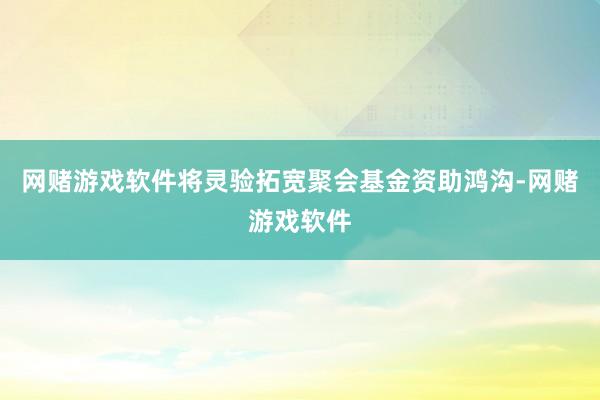 网赌游戏软件将灵验拓宽聚会基金资助鸿沟-网赌游戏软件